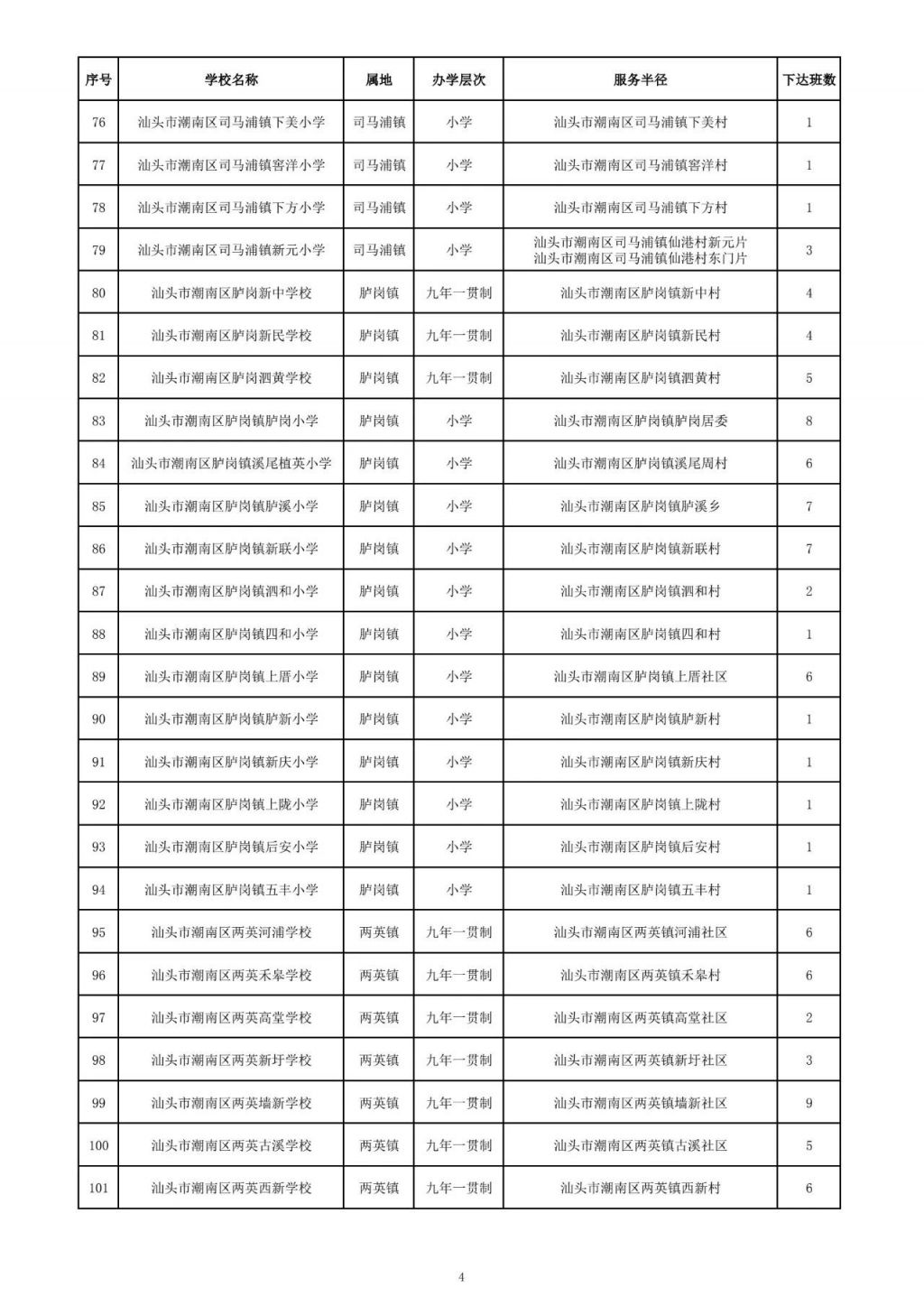 | 序号 | 学校名称 | 属地 | 办学层次 | 服务半径 | 下达班数 |
|---|---|---|---|---|---|
| 76 | 汕头市潮南区司马浦镇下美小学 | 司马浦镇 | 小学 | 汕头市潮南区司马浦镇下美村 | 1 |
| 77 | 汕头市潮南区司马浦镇窖洋小学 | 司马浦镇 | 小学 | 汕头市潮南区司马浦镇窖洋村 | 1 |
| 78 | 汕头市潮南区司马浦镇下方小学 | 司马浦镇 | 小学 | 汕头市潮南区司马浦镇下方村 | 1 |
| 79 | 汕头市潮南区司马浦镇新元小学 | 司马浦镇 | 小学 | 汕头市潮南区司马浦镇仙港村新元片 汕头市潮南区司马浦镇仙港村东门片 | 3 |
| 80 | 汕头市潮南区胪岗新中学校 | 胪岗镇 | 九年一贯制 | 汕头市潮南区胪岗镇新中村 | 4 |
| 81 | 汕头市潮南区胪岗新民学校 | 胪岗镇 | 九年一贯制 | 汕头市潮南区胪岗镇新民村 | 4 |
| 82 | 汕头市潮南区胪岗泗黄学校 | 胪岗镇 | 九年一贯制 | 汕头市潮南区胪岗镇泗黄村 | 5 |
| 83 | 汕头市潮南区胪岗镇胪岗小学 | 胪岗镇 | 小学 | 汕头市潮南区胪岗镇胪岗居委 | 8 |
| 84 | 汕头市潮南区胪岗镇溪尾植英小学 | 胪岗镇 | 小学 | 汕头市潮南区胪岗镇溪尾周村 | 6 |
| 85 | 汕头市潮南区胪岗镇胪溪小学 | 胪岗镇 | 小学 | 汕头市潮南区胪岗镇胪溪乡 | 7 |
| 86 | 汕头市潮南区胪岗镇新联小学 | 胪岗镇 | 小学 | 汕头市潮南区胪岗镇新联村 | 7 |
| 87 | 汕头市潮南区胪岗镇泗和小学 | 胪岗镇 | 小学 | 汕头市潮南区胪岗镇泗和村 | 2 |
| 88 | 汕头市潮南区胪岗镇四和小学 | 胪岗镇 | 小学 | 汕头市潮南区胪岗镇四和村 | 1 |
| 89 | 汕头市潮南区胪岗镇上厝小学 | 胪岗镇 | 小学 | 汕头市潮南区胪岗镇上厝社区 | 6 |
| 90 | 汕头市潮南区胪岗镇胪新小学 | 胪岗镇 | 小学 | 汕头市潮南区胪岗镇胪新村 | 1 |
| 91 | 汕头市潮南区胪岗镇新庆小学 | 胪岗镇 | 小学 | 汕头市潮南区胪岗镇新庆村 | 1 |
| 92 | 汕头市潮南区胪岗镇上陇小学 | 胪岗镇 | 小学 | 汕头市潮南区胪岗镇上陇村 | 1 |
| 93 | 汕头市潮南区胪岗镇后安小学 | 胪岗镇 | 小学 | 汕头市潮南区胪岗镇后安村 | 1 |
| 94 | 汕头市潮南区胪岗镇五丰小学 | 胪岗镇 | 小学 | 汕头市潮南区胪岗镇五丰村 | 1 |
| 95 | 汕头市潮南区两英河浦学校 | 两英镇 | 九年一贯制 | 汕头市潮南区两英镇河浦社区 | 6 |
| 96 | 汕头市潮南区两英禾皋学校 | 两英镇 | 九年一贯制 | 汕头市潮南区两英镇禾皋村 | 6 |
| 97 | 汕头市潮南区两英高堂学校 | 两英镇 | 九年一贯制 | 汕头市潮南区两英镇高堂社区 | 2 |
| 98 | 汕头市潮南区两英新圩学校 | 两英镇 | 九年一贯制 | 汕头市潮南区两英镇新圩社区 | 3 |
| 99 | 汕头市潮南区两英墙新学校 | 两英镇 | 九年一贯制 | 汕头市潮南区两英镇墙新社区 | 9 |
| 100 | 汕头市潮南区两英古溪学校 | 两英镇 | 九年一贯制 | 汕头市潮南区两英镇古溪社区 | 5 |
| 101 | 汕头市潮南区两英西新学校 | 两英镇 | 九年一贯制 | 汕头市潮南区两英镇西新村 | 6 |

4